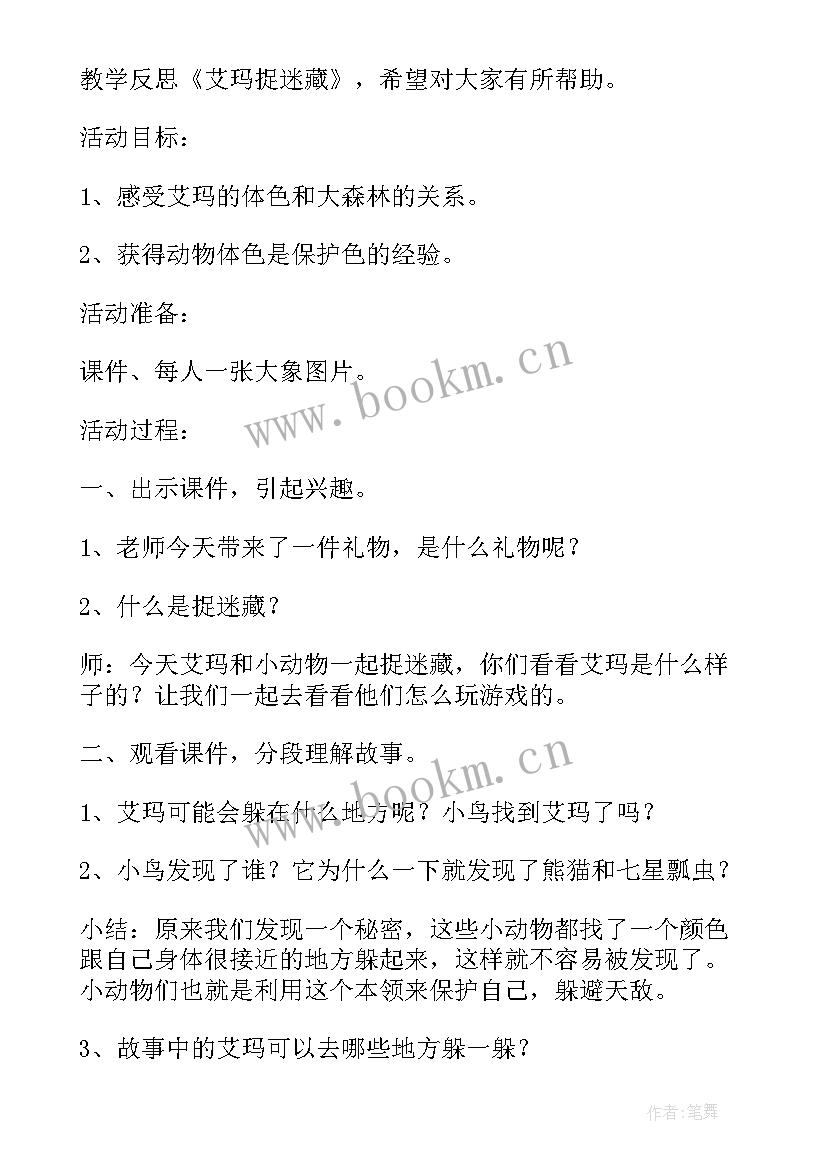 教学反思《艾玛捉迷藏》，希望对大家有所帮助。

活动目标：

1、感受艾玛的体色和大森林的关系。

2、获得动物体色是保护色的经验。

活动准备：

课件、每人一张大象图片。

www.bookm.cn

活动过程：

一、出示课件，引起兴趣。

1、老师今天带来了一件礼物，是什么礼物呢？

2、什么是捉迷藏？

师：今天艾玛和小动物一起捉迷藏，你们看看艾玛是什么样子的？让我们一起去看看他们怎么玩游戏的。

二、观看课件，分段理解故事。

www.bookm.cn

1、艾玛可能会躲在什么地方呢？小鸟找到艾玛了吗？

2、小鸟发现了谁？它为什么一下就发现了熊猫和七星瓢虫？

小结：原来我们发现一个秘密，这些小动物都找了一个颜色跟自己身体很接近的地方躲起来，这样就不容易被发现了。小动物们也就是利用这个本领来保护自己，躲避天敌。

3、故事中的艾玛可以去哪些地方躲一躲？

作者:笔舞